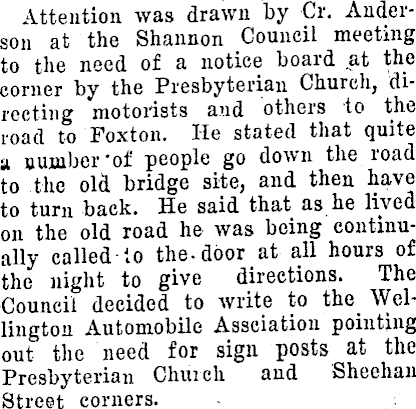 Attention was drawn by Cr. Anderson at the Shannon Council meeting to the need of a notice board at the corner by the Presbyterian Church, directing motorists and others to the road to Foxton. He stated that quite a number of people go down the road to the old bridge site, and then have to turn back. He said that as he lived on the old road he was being continually called to the door at all hours of the night to give directions. The Council decided to write to the Wellington Automobile Assciation pointing out the need for sign posts at the Presbyterian Church and Sheehan Street corners.